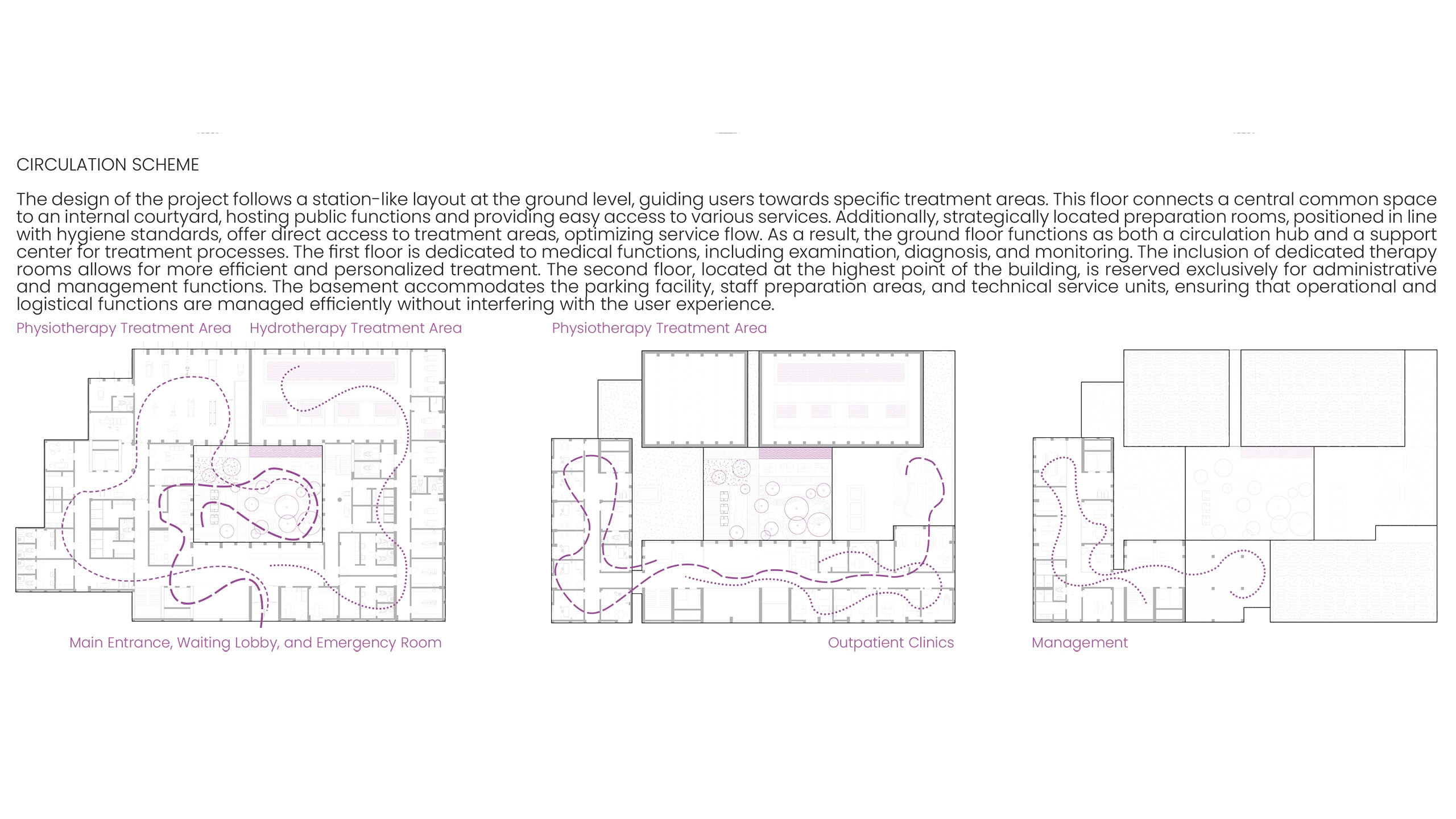 CIRCULATION SCHEME

The design of the project follows a station-like layout at the ground level, guiding users towards specific treatment areas. This floor connects a central common space to an internal courtyard, hosting public functions and providing easy access to various services. Additionally, strategically located preparation rooms, positioned in line with hygiene standards, offer direct access to treatment areas, optimizing service flow. As a result, the ground floor functions as both a circulation hub and a support center for treatment processes. The first floor is dedicated to medical functions, including examination, diagnosis, and monitoring. The inclusion of dedicated therapy rooms allows for more efficient and personalized treatment. The second floor, located at the highest point of the building, is reserved exclusively for administrative and management functions. The basement accommodates the parking facility, staff preparation areas, and technical service units, ensuring that operational and logistical functions are managed efficiently without interfering with the user experience.

Physiotherapy Treatment Area

Hydrotherapy Treatment Area

Physiotherapy Treatment Area

Main Entrance, Waiting Lobby, and Emergency Room

Outpatient Clinics

Management